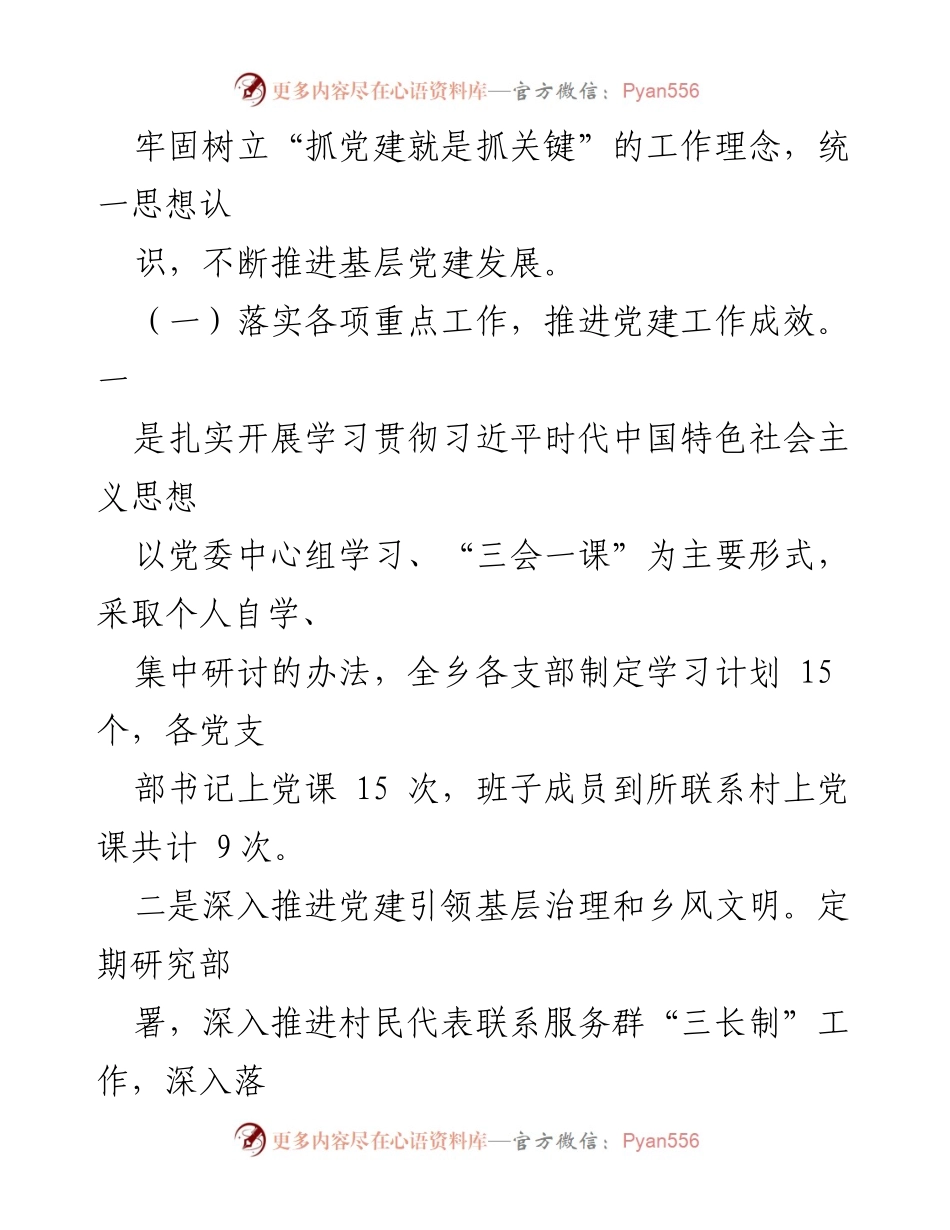 更多内容尽在心语资料库—官方微信：Pyan556

牢固树立“抓党建就是抓关键”的工作理念，统一思想认

识，不断推进基层党建发展。

（一）落实各项重点工作，推进党建工作成效。一

是扎实开展学习贯彻习近平时代中国特色社会主义思想

以党委中心组学习、“三会一课”为主要形式，采取个人自学、

集中研讨的办法，全乡各支部制定学习计划 15 个，各党支

部书记上党课 15 次，班子成员到所联系村上党课共计 9 次。

二是深入推进党建引领基层治理和乡风文明。定期研究部

署，深入推进村民代表联系服务群“三长制”工作，深入落

更多内容尽在心语资料库—官方微信：Pyan556